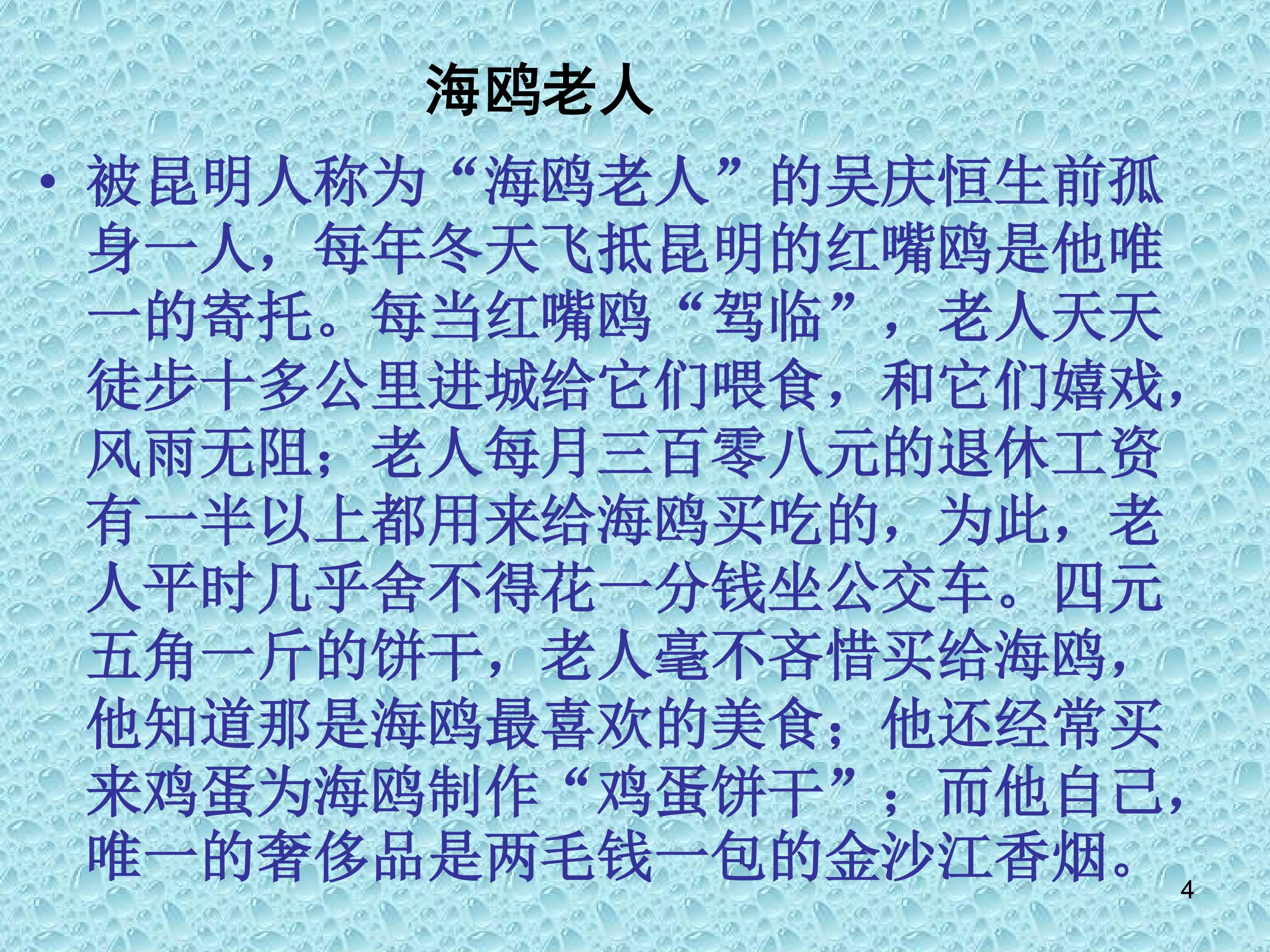 海鸥老人

• 被昆明人称为“海鸥老人”的吴庆恒生前孤身一人，每年冬天飞抵昆明的红嘴鸥是他唯一的寄托。每当红嘴鸥“驾临”，老人天天徒步十多公里进城给它们喂食，和它们嬉戏，风雨无阻；老人每月三百零八元的退休工资有一半以上都用来给海鸥买吃的，为此，老人平时几乎舍不得花一分钱坐公交车。四元五角一斤的饼干，老人毫不吝惜买给海鸥，他知道那是海鸥最喜欢的美食；他还经常买来鸡蛋为海鸥制作“鸡蛋饼干”；而他自己，唯一的奢侈品是两毛钱一包的金沙江香烟。

4